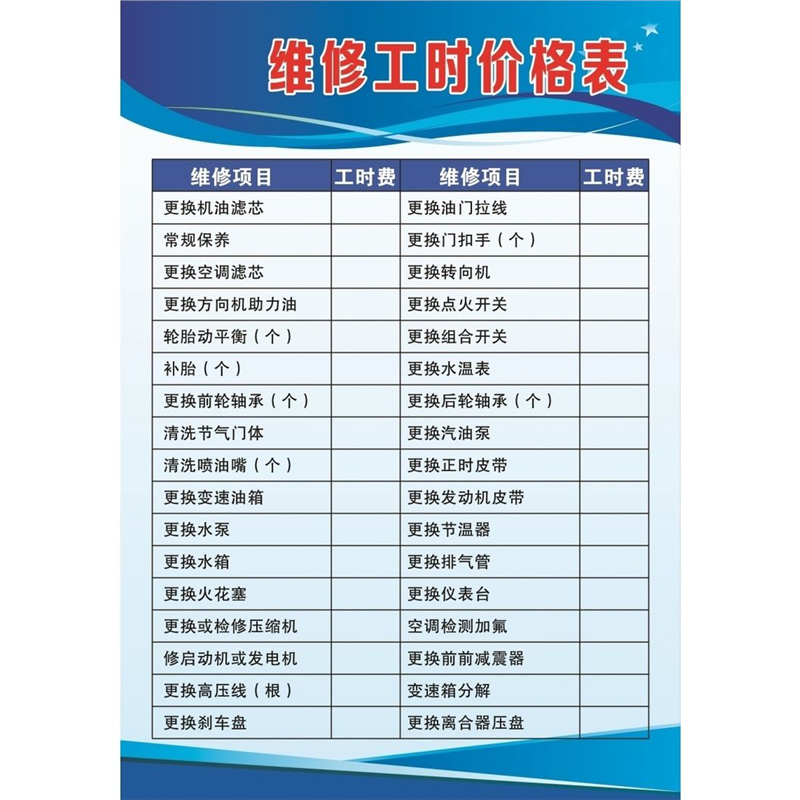 维修工时价格表

| 维修项目 | 工时费 | 维修项目 | 工时费 |
|---|---|---|---|
| 更换机油滤芯 | | 更换油门拉线 | |
| 常规保养 | | 更换门扣手（个） | |
| 更换空调滤芯 | | 更换转向机 | |
| 更换方向机助力油 | | 更换点火开关 | |
| 轮胎动平衡（个） | | 更换组合开关 | |
| 补胎（个） | | 更换水温表 | |
| 更换前轮轴承（个） | | 更换后轮轴承（个） | |
| 清洗节气门体 | | 更换汽油泵 | |
| 清洗喷油嘴（个） | | 更换正时皮带 | |
| 更换变速油箱 | | 更换发动机皮带 | |
| 更换水泵 | | 更换节温器 | |
| 更换水箱 | | 更换排气管 | |
| 更换火花塞 | | 更换仪表台 | |
| 更换或检修压缩机 | | 空调检测加氟 | |
| 修启动机或发电机 | | 更换前前减震器 | |
| 更换高压线（根） | | 变速箱分解 | |
| 更换刹车盘 | | 更换离合器压盘 | |